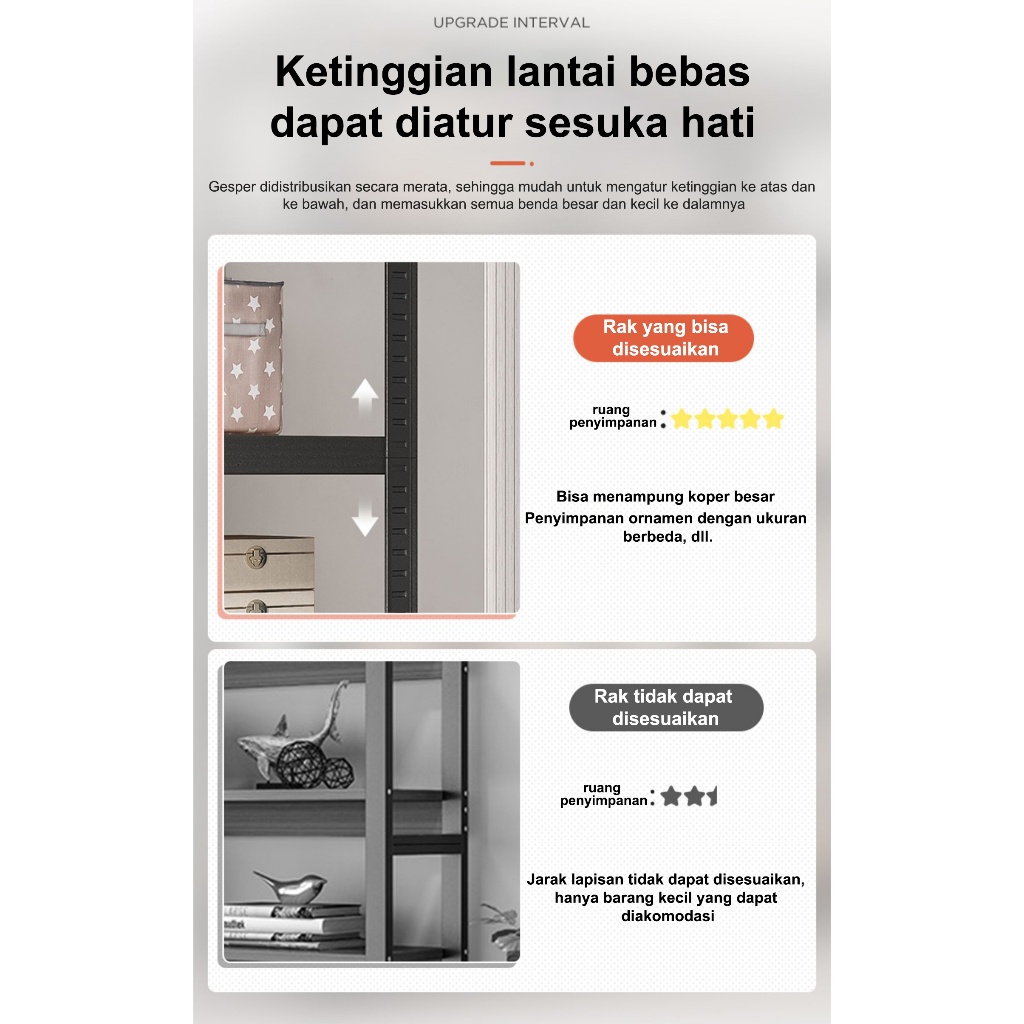 UPGRADE INTERVAL

Ketinggian lantai bebas dapat diatur sesuka hati

Gesper didistribusikan secara merata, sehingga mudah untuk mengatur ketinggian ke atas dan ke bawah, dan memasukkan semua benda besar dan kecil ke dalamnya

Rak yang bisa disesuaikan

ruang penyimpanan :

Bisa menampung koper besar
Penyimpanan ornamen dengan ukuran berbeda, dll.

Rak tidak dapat disesuaikan

ruang penyimpanan :

Jarak lapisan tidak dapat disesuaikan, hanya barang kecil yang dapat diakomodasi